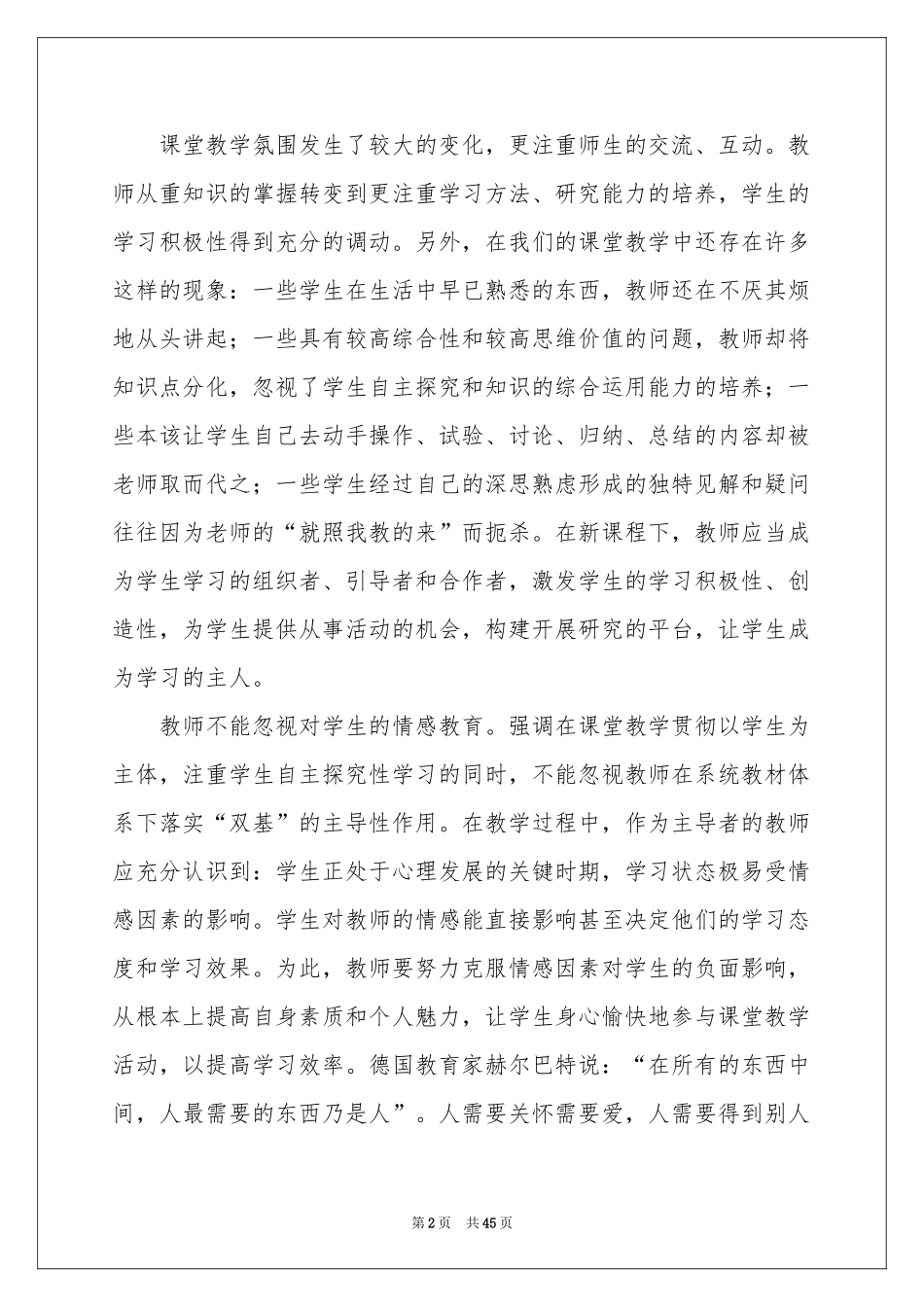 课堂教学氛围发生了较大的变化，更注重师生的交流、互动。教师从重知识的掌握转变到更注重学习方法、研究能力的培养，学生的学习积极性得到充分的调动。另外，在我们的课堂教学中还存在许多这样的现象：一些学生在生活中早已熟悉的东西，教师还在不厌其烦地从头讲起；一些具有较高综合性和较高思维价值的问题，教师却将知识点分化，忽视了学生自主探究和知识的综合运用能力的培养；一些本该让学生自己去动手操作、试验、讨论、归纳、总结的内容却被老师取而代之；一些学生经过自己的深思熟虑形成的独特见解和疑问往往因为老师的“就照我教的来”而扼杀。在新课程下，教师应当成为学生学习的组织者、引导者和合作者，激发学生的学习积极性、创造性，为学生提供从事活动的机会，构建开展研究的平台，让学生成为学习的主人。

教师不能忽视对学生的情感教育。强调在课堂教学贯彻以学生为主体，注重学生自主探究性学习的同时，不能忽视教师在系统教材体系下落实“双基”的主导性作用。在教学过程中，作为主导者的教师应充分认识到：学生正处于心理发展的关键时期，学习状态极易受情感因素的影响。学生对教师的情感能直接影响甚至决定他们的学习态度和学习效果。为此，教师要努力克服情感因素对学生的负面影响，从根本上提高自身素质和个人魅力，让学生身心愉快地参与课堂教学活动，以提高学习效率。德国教育家赫尔巴特说：“在所有的东西中间，人最需要的东西乃是人”。人需要关怀需要爱，人需要得到别人

第2页 共45页